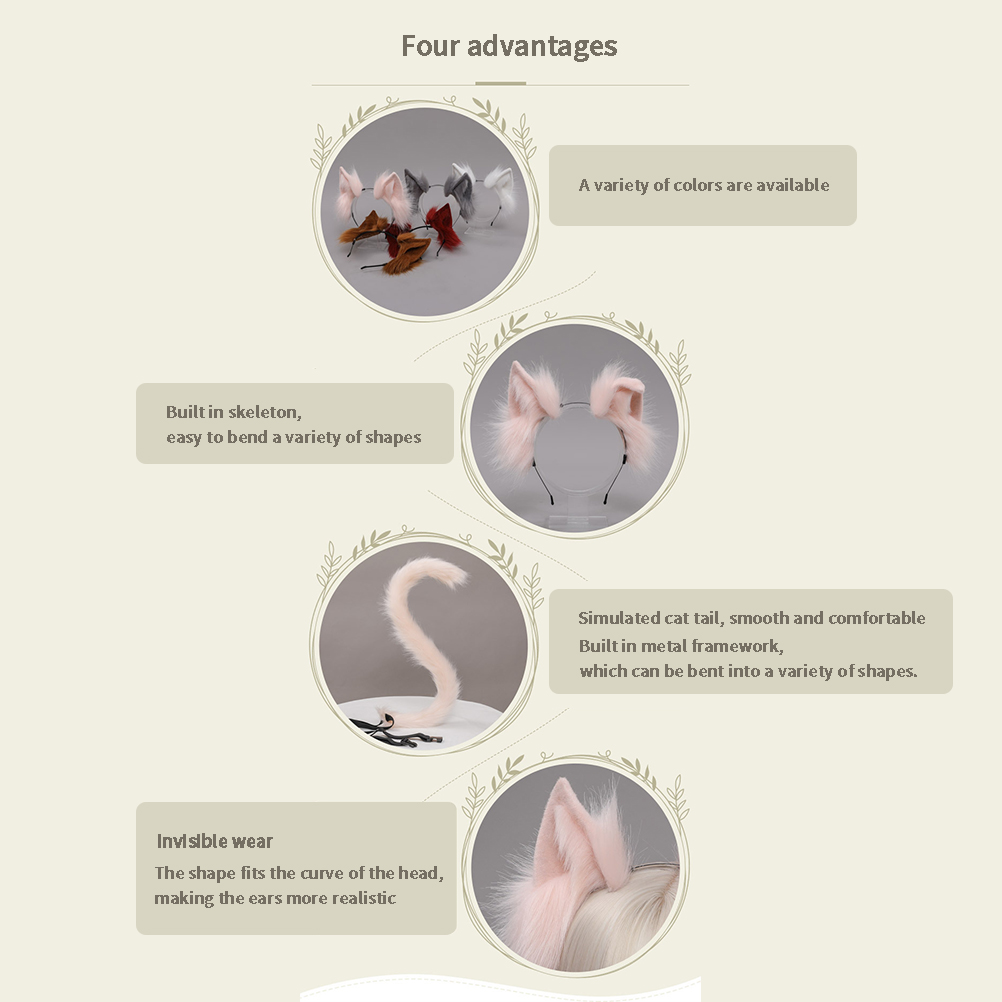 Four advantages

A variety of colors are available

Built in skeleton,
easy to bend a variety of shapes

Simulated cat tail, smooth and comfortable
Built in metal framework,
which can be bent into a variety of shapes.

Invisible wear
The shape fits the curve of the head,
making the ears more realistic